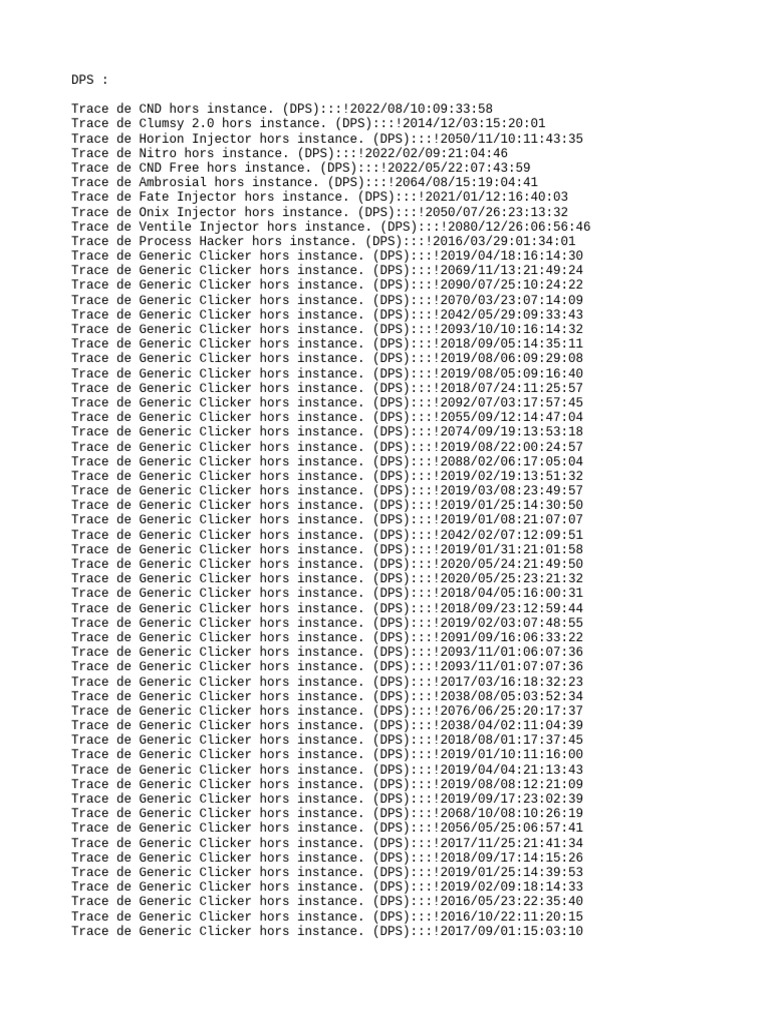 DPS :

Trace de CND hors instance. (DPS):::!2022/08/10:09:33:58
Trace de Clumsy 2.0 hors instance. (DPS):::!2014/12/03:15:20:01
Trace de Horion Injector hors instance. (DPS):::!2050/11/10:11:43:35
Trace de Nitro hors instance. (DPS):::!2022/02/09:21:04:46
Trace de CND Free hors instance. (DPS):::!2022/05/22:07:43:59
Trace de Ambrosial hors instance. (DPS):::!2064/08/15:19:04:41
Trace de Fate Injector hors instance. (DPS):::!2021/01/12:16:40:03
Trace de Onix Injector hors instance. (DPS):::!2050/07/26:23:13:32
Trace de Ventile Injector hors instance. (DPS):::!2080/12/26:06:56:46
Trace de Process Hacker hors instance. (DPS):::!2016/03/29:01:34:01
Trace de Generic Clicker hors instance. (DPS):::!2019/04/18:16:14:30
Trace de Generic Clicker hors instance. (DPS):::!2069/11/13:21:49:24
Trace de Generic Clicker hors instance. (DPS):::!2090/07/25:10:24:22
Trace de Generic Clicker hors instance. (DPS):::!2070/03/23:07:14:09
Trace de Generic Clicker hors instance. (DPS):::!2042/05/29:09:33:43
Trace de Generic Clicker hors instance. (DPS):::!2093/10/10:16:14:32
Trace de Generic Clicker hors instance. (DPS):::!2018/09/05:14:35:11
Trace de Generic Clicker hors instance. (DPS):::!2019/08/06:09:29:08
Trace de Generic Clicker hors instance. (DPS):::!2019/08/05:09:16:40
Trace de Generic Clicker hors instance. (DPS):::!2018/07/24:11:25:57
Trace de Generic Clicker hors instance. (DPS):::!2092/07/03:17:57:45
Trace de Generic Clicker hors instance. (DPS):::!2055/09/12:14:47:04
Trace de Generic Clicker hors instance. (DPS):::!2074/09/19:13:53:18
Trace de Generic Clicker hors instance. (DPS):::!2019/08/22:00:24:57
Trace de Generic Clicker hors instance. (DPS):::!2088/02/06:17:05:04
Trace de Generic Clicker hors instance. (DPS):::!2019/02/19:13:51:32
Trace de Generic Clicker hors instance. (DPS):::!2019/03/08:23:49:57
Trace de Generic Clicker hors instance. (DPS):::!2019/01/25:14:30:50
Trace de Generic Clicker hors instance. (DPS):::!2019/01/08:21:07:07
Trace de Generic Clicker hors instance. (DPS):::!2042/02/07:12:09:51
Trace de Generic Clicker hors instance. (DPS):::!2019/01/31:21:01:58
Trace de Generic Clicker hors instance. (DPS):::!2020/05/24:21:49:50
Trace de Generic Clicker hors instance. (DPS):::!2020/05/25:23:21:32
Trace de Generic Clicker hors instance. (DPS):::!2018/04/05:16:00:31
Trace de Generic Clicker hors instance. (DPS):::!2018/09/23:12:59:44
Trace de Generic Clicker hors instance. (DPS):::!2019/02/03:07:48:55
Trace de Generic Clicker hors instance. (DPS):::!2091/09/16:06:33:22
Trace de Generic Clicker hors instance. (DPS):::!2093/11/01:06:07:36
Trace de Generic Clicker hors instance. (DPS):::!2093/11/01:07:07:36
Trace de Generic Clicker hors instance. (DPS):::!2017/03/16:18:32:23
Trace de Generic Clicker hors instance. (DPS):::!2038/08/05:03:52:34
Trace de Generic Clicker hors instance. (DPS):::!2076/06/25:20:17:37
Trace de Generic Clicker hors instance. (DPS):::!2038/04/02:11:04:39
Trace de Generic Clicker hors instance. (DPS):::!2018/08/01:17:37:45
Trace de Generic Clicker hors instance. (DPS):::!2019/01/10:11:16:00
Trace de Generic Clicker hors instance. (DPS):::!2019/04/04:21:13:43
Trace de Generic Clicker hors instance. (DPS):::!2019/08/08:12:21:09
Trace de Generic Clicker hors instance. (DPS):::!2019/09/17:23:02:39
Trace de Generic Clicker hors instance. (DPS):::!2068/10/08:10:26:19
Trace de Generic Clicker hors instance. (DPS):::!2056/05/25:06:57:41
Trace de Generic Clicker hors instance. (DPS):::!2017/11/25:21:41:34
Trace de Generic Clicker hors instance. (DPS):::!2018/09/17:14:15:26
Trace de Generic Clicker hors instance. (DPS):::!2019/01/25:14:39:53
Trace de Generic Clicker hors instance. (DPS):::!2019/02/09:18:14:33
Trace de Generic Clicker hors instance. (DPS):::!2016/05/23:22:35:40
Trace de Generic Clicker hors instance. (DPS):::!2016/10/22:11:20:15
Trace de Generic Clicker hors instance. (DPS):::!2017/09/01:15:03:10